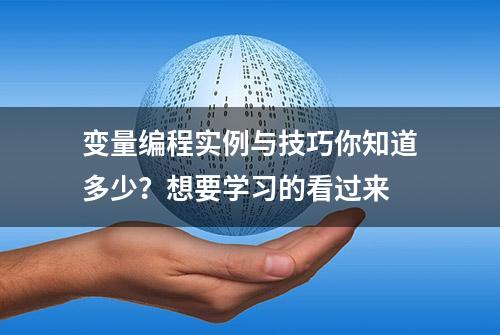 变量编程实例与技巧你知道多少？想要学习的看过来